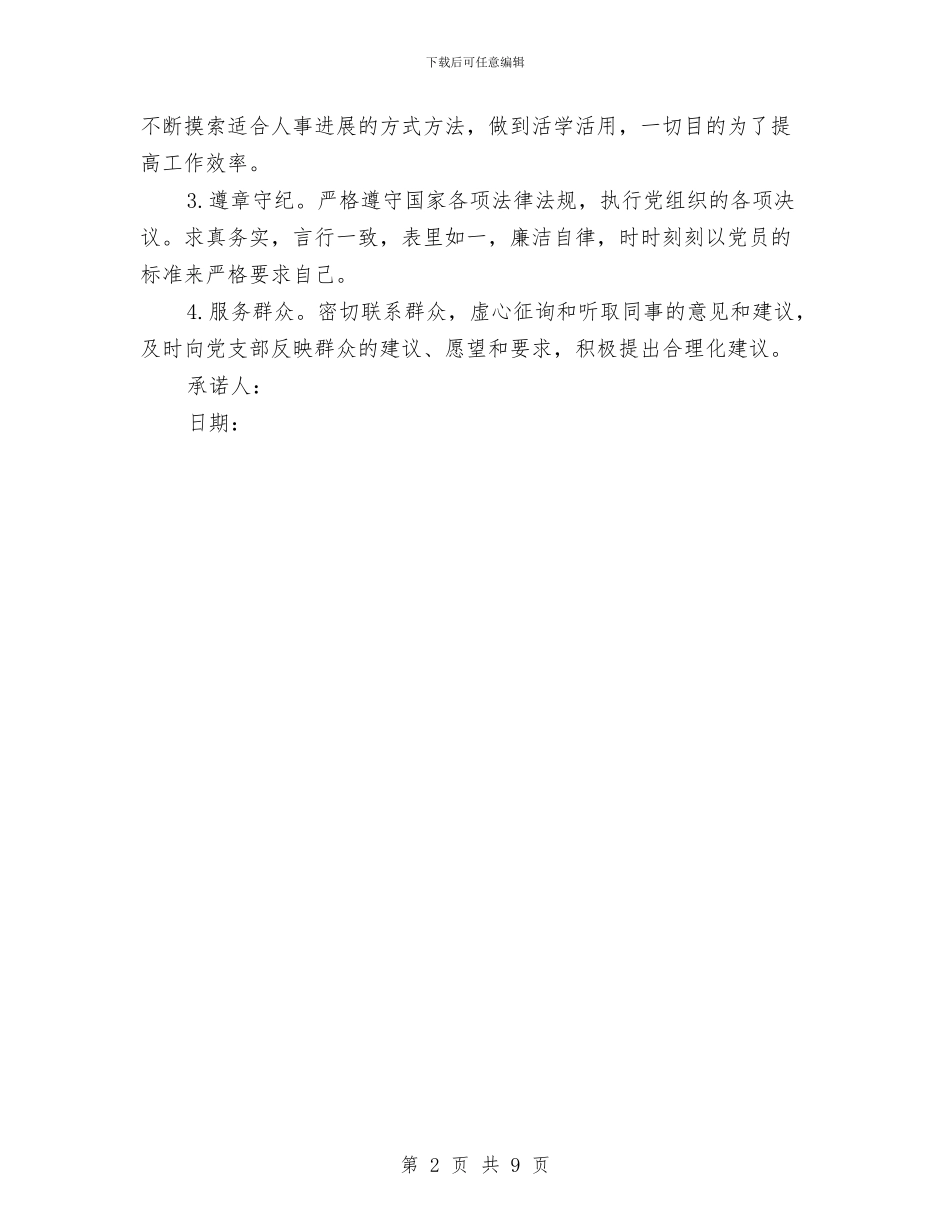 下载后可任意编辑

不断摸索适合人事进展的方式方法，做到活学活用，一切目的为了提高工作效率。

3.遵章守纪。严格遵守国家各项法律法规，执行党组织的各项决议。求真务实，言行一致，表里如一，廉洁自律，时时刻刻以党员的标准来严格要求自己。

4.服务群众。密切联系群众，虚心征询和听取同事的意见和建议，及时向党支部反映群众的建议、愿望和要求，积极提出合理化建议。

承诺人：

日期：

第 2 页 共 9 页